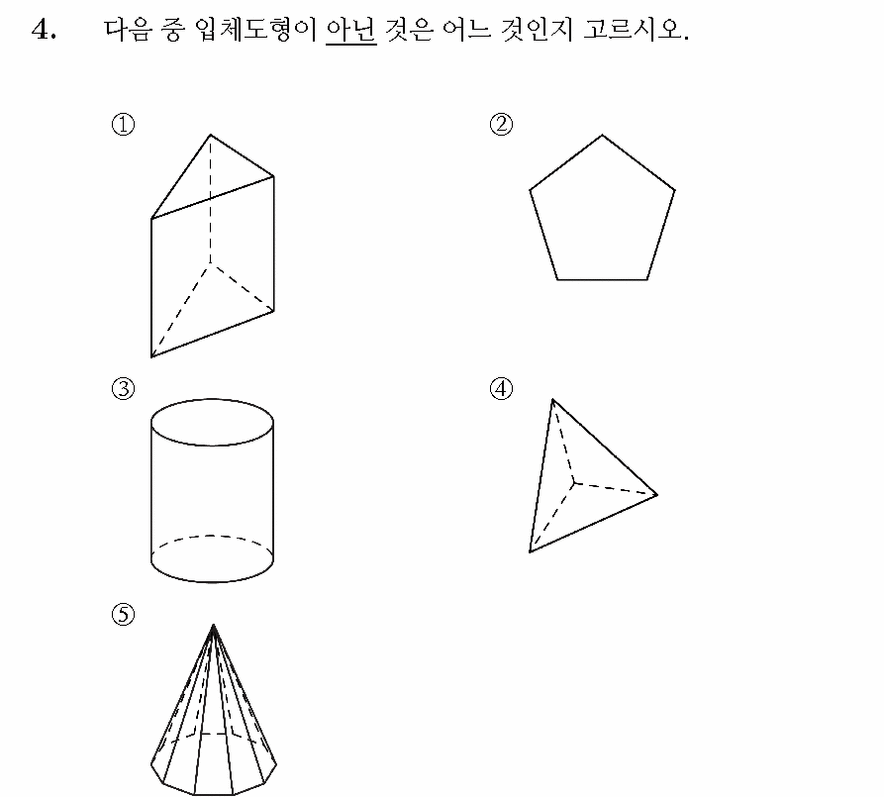 4. 다음 중 입체도형이 아닌 것은 어느 것인지 고르시오.

①

②

③

④

⑤